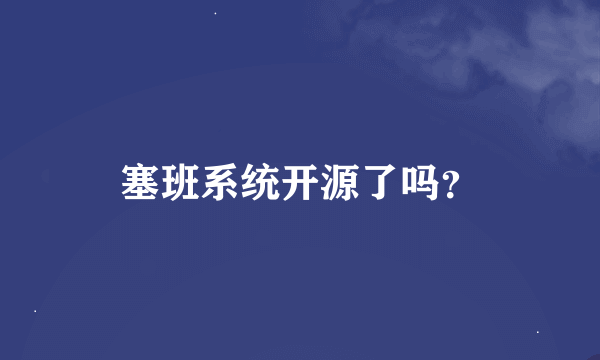 塞班系统开源了吗?